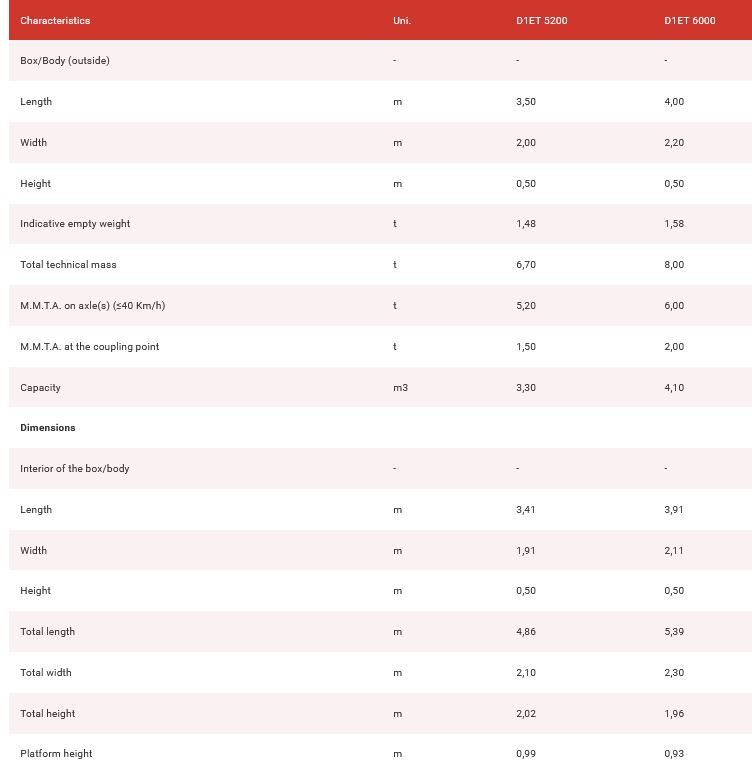 | Characteristics | Uni. | D1ET 5200 | D1ET 6000 |
|---|---|---|---|
| Box/Body (outside) | - | - | - |
| Length | m | 3,50 | 4,00 |
| Width | m | 2,00 | 2,20 |
| Height | m | 0,50 | 0,50 |
| Indicative empty weight | t | 1,48 | 1,58 |
| Total technical mass | t | 6,70 | 8,00 |
| M.M.T.A. on axle(s) (≤40 Km/h) | t | 5,20 | 6,00 |
| M.M.T.A. at the coupling point | t | 1,50 | 2,00 |
| Capacity | m3 | 3,30 | 4,10 |
| **Dimensions** | | | |
| Interior of the box/body | - | - | - |
| Length | m | 3,41 | 3,91 |
| Width | m | 1,91 | 2,11 |
| Height | m | 0,50 | 0,50 |
| Total length | m | 4,86 | 5,39 |
| Total width | m | 2,10 | 2,30 |
| Total height | m | 2,02 | 1,96 |
| Platform height | m | 0,99 | 0,93 |